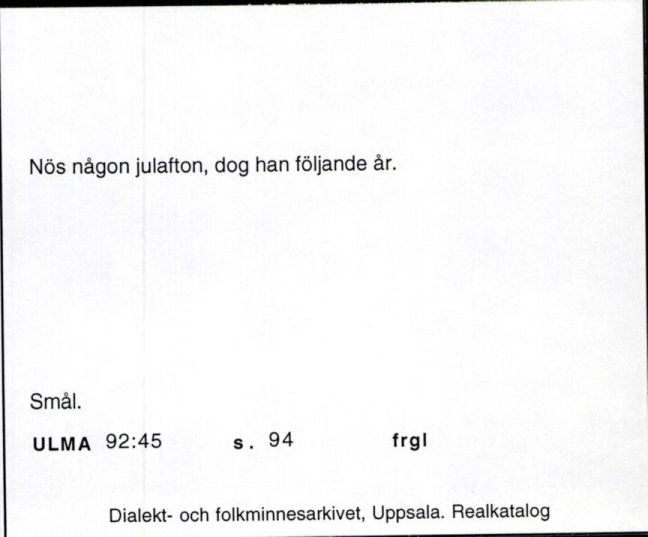 Nös någon julafton, dog han följande år.

Smål.

ULMA 92:45 s. 94 frgl

Dialekt- och folkminnesarkivet, Uppsala. Realkatalog